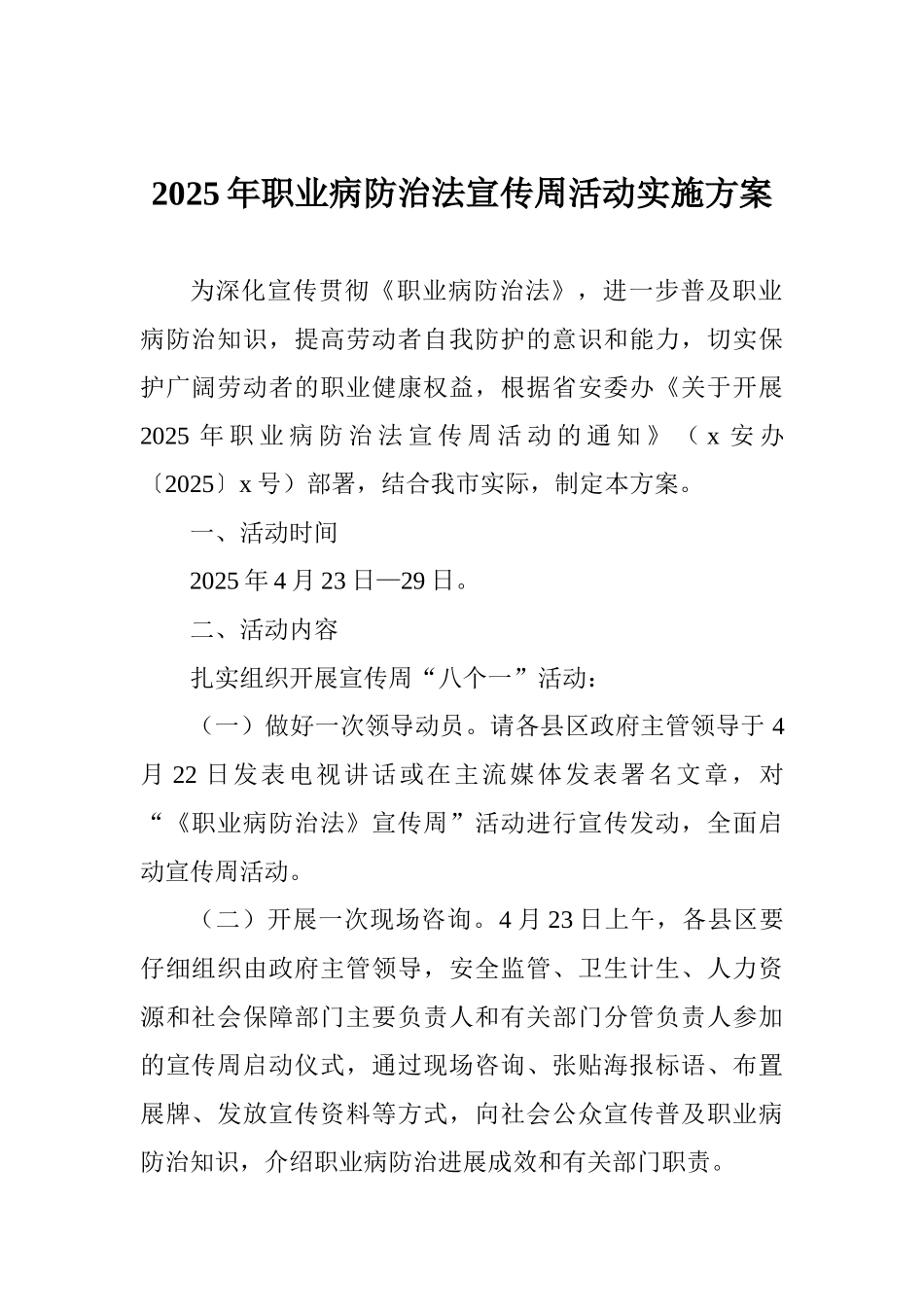 2025年职业病防治法宣传周活动实施方案

为深化宣传贯彻《职业病防治法》，进一步普及职业病防治知识，提高劳动者自我防护的意识和能力，切实保护广阔劳动者的职业健康权益，根据省安委办《关于开展2025年职业病防治法宣传周活动的通知》（x安办〔2025〕x号）部署，结合我市实际，制定本方案。

一、活动时间

2025年4月23日—29日。

二、活动内容

扎实组织开展宣传周“八个一”活动：

（一）做好一次领导动员。请各县区政府主管领导于4月22日发表电视讲话或在主流媒体发表署名文章，对“《职业病防治法》宣传周”活动进行宣传发动，全面启动宣传周活动。

（二）开展一次现场咨询。4月23日上午，各县区要仔细组织由政府主管领导，安全监管、卫生计生、人力资源和社会保障部门主要负责人和有关部门分管负责人参加的宣传周启动仪式，通过现场咨询、张贴海报标语、布置展牌、发放宣传资料等方式，向社会公众宣传普及职业病防治知识，介绍职业病防治进展成效和有关部门职责。